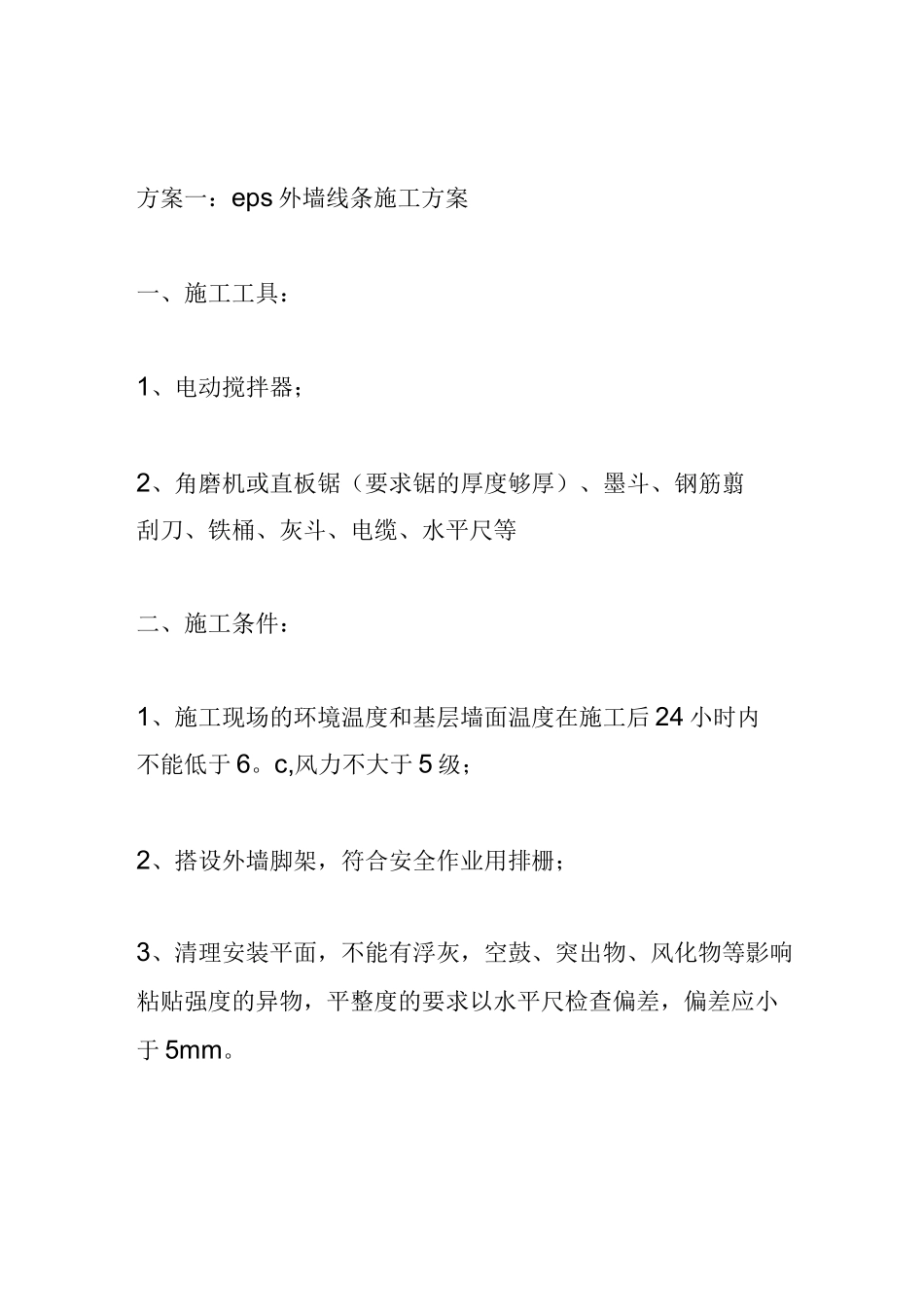 方案一：eps 外墙线条施工方案

一、施工工具：

1、电动搅拌器；

2、角磨机或直板锯（要求锯的厚度够厚）、墨斗、钢筋翦刮刀、铁桶、灰斗、电缆、水平尺等

二、施工条件：

1、施工现场的环境温度和基层墙面温度在施工后 24 小时内不能低于 6。c,风力不大于 5 级；

2、搭设外墙脚架，符合安全作业用排栅；

3、清理安装平面，不能有浮灰，空鼓、突出物、风化物等影响粘贴强度的异物，平整度的要求以水平尺检查偏差，偏差应小于 5mm。